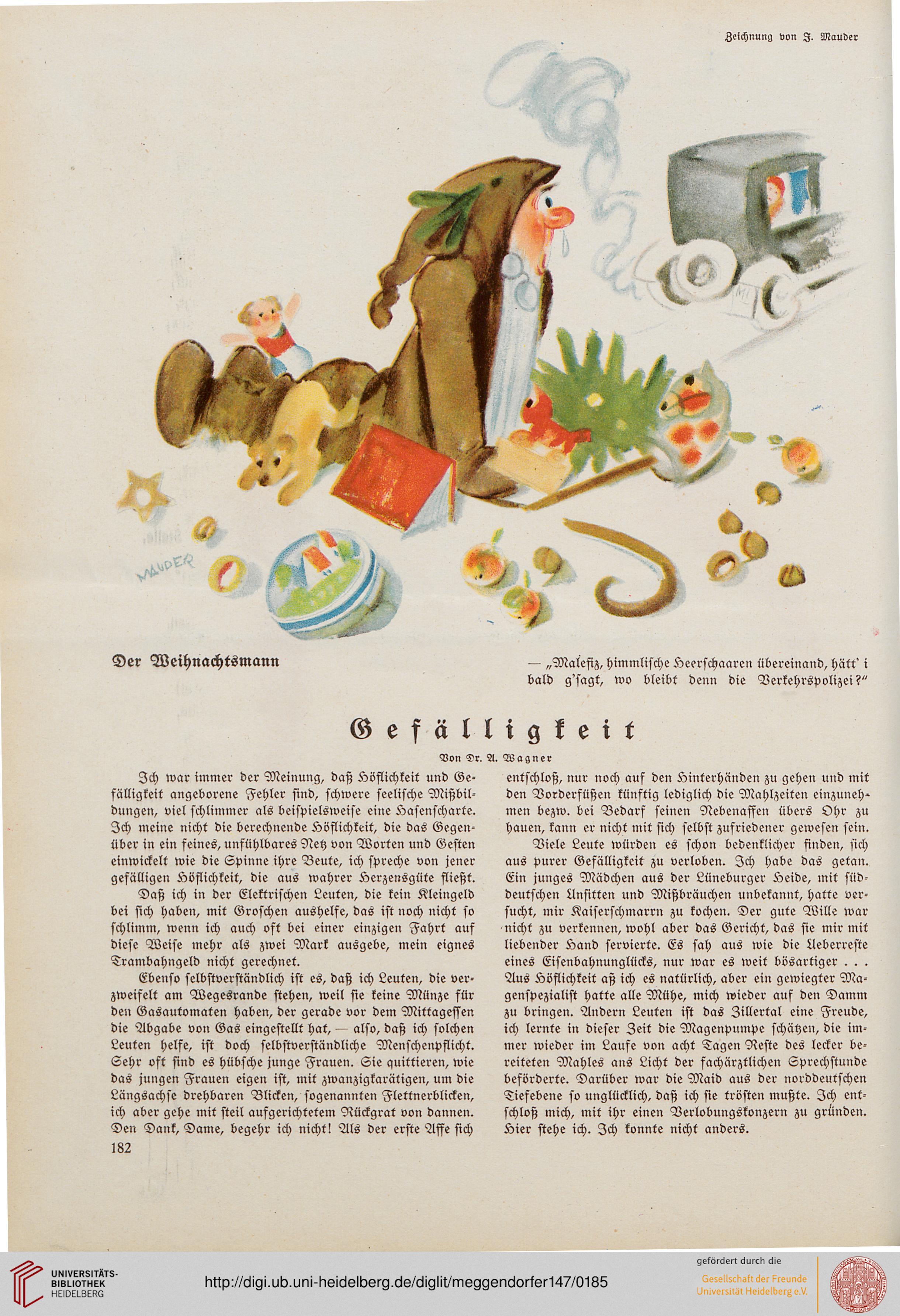 Zeichnung von J. Mauder

MAUDER

Der Weihnachtsmann

— „Malefiz, himmlische Heerschaaren übereinand, hätt' i bald g'sagt, wo bleibt denn die Verkehrspolizei?"

Gefälligkeit

Von Dr. A. Wagner

Ich war immer der Meinung, daß Höflichkeit und Gefälligkeit angeborene Fehler sind, schwere seelische Mißbildungen, viel schlimmer als beispielsweise eine Hasenscharte. Ich meine nicht die berechnende Höflichkeit, die das Gegenüber in ein feines, unfühlbares Netz von Worten und Gesten einwickelt wie die Spinne ihre Beute, ich spreche von jener gefälligen Höflichkeit, die aus wahrer Herzensgüte fließt.

Daß ich in der Elektrischen Leuten, die kein Kleingeld bei sich haben, mit Groschen aushelfe, das ist noch nicht so schlimm, wenn ich auch oft bei einer einzigen Fahrt auf diese Weise mehr als zwei Mark ausgebe, mein eignes Trambahngeld nicht gerechnet.

Ebenso selbstverständlich ist es, daß ich Leuten, die verzweifelt am Wegesrande stehen, weil sie keine Münze für den Gasautomaten haben, der gerade vor dem Mittagessen die Abgabe von Gas eingestellt hat, — also, daß ich solchen Leuten helfe, ist doch selbstverständliche Menschenpflicht. Sehr oft sind es hübsche junge Frauen. Sie quittieren, wie das jungen Frauen eigen ist, mit zwanzigkarätigen, um die Längsachse drehbaren Blicken, sogenannten Flettnerblicken, ich aber gehe mit steil aufgerichtetem Rückgrat von dannen. Den Dank, Dame, begehr ich nicht! Als der erste Affe sich entschloß, nur noch auf den Hinterhänden zu gehen und mit den Vorderfüßen künftig lediglich die Mahlzeiten einzunehmen bezw. bei Bedarf seinen Nebenaffen übers Ohr zu hauen, kann er nicht mit sich selbst zufriedener gewesen sein.

Viele Leute würden es schon bedenklicher finden, sich aus purer Gefälligkeit zu verloben. Ich habe das getan. Ein junges Mädchen aus der Lüneburger Heide, mit süddeutschen Unsitten und Mißbräuchen unbekannt, hatte versucht, mir Kaiserschmarrn zu kochen. Der gute Wille war nicht zu verkennen, wohl aber das Gericht, das sie mir mit liebender Hand servierte. Es sah aus wie die Ueberreste eines Eisenbahnunglücks, nur war es weit bösartiger . . . Aus Höflichkeit aß ich es natürlich, aber ein gewiegter Magenspezialist hatte alle Mühe, mich wieder auf den Damm zu bringen. Andern Leuten ist das Zillertal eine Freude, ich lernte in dieser Zeit die Magenpumpe schätzen, die immer wieder im Laufe von acht Tagen Reste des lecker bereiteten Mahles ans Licht der fachärztlichen Sprechstunde beförderte. Darüber war die Maid aus der norddeutschen Tiefebene so unglücklich, daß ich sie trösten mußte. Ich entschloß mich, mit ihr einen Verlobungskonzern zu gründen. Hier stehe ich. Ich konnte nicht anders.

182

UNIVERSITÄTS-BIBLIOTHEK HEIDELBERG

http://digi.ub.uni-heidelberg.de/diglit/meggendorfer147/0185

gefördert durch die
Gesellschaft der Freunde Universität Heidelberg e.V.